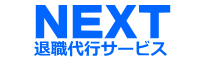 NEXT
退職代行サービス